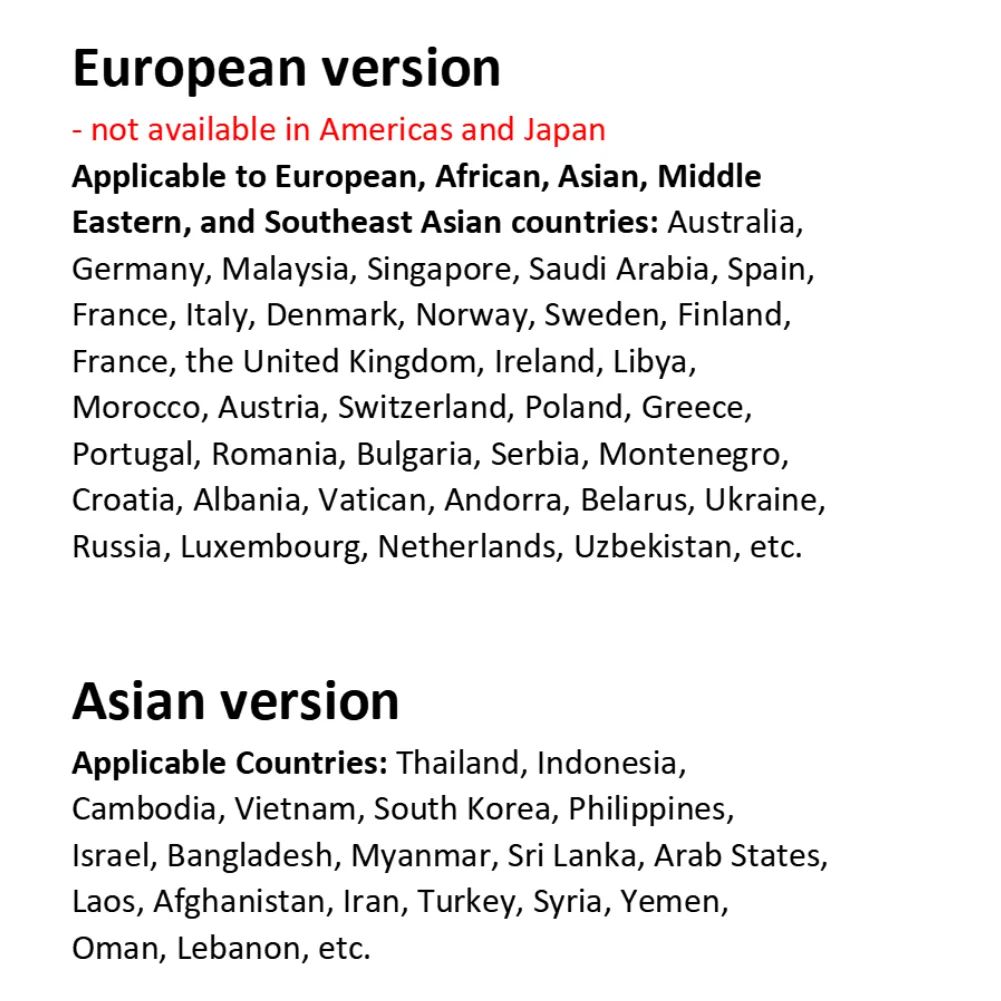 European version

- not available in Americas and Japan

Applicable to European, African, Asian, Middle Eastern, and Southeast Asian countries: Australia, Germany, Malaysia, Singapore, Saudi Arabia, Spain, France, Italy, Denmark, Norway, Sweden, Finland, France, the United Kingdom, Ireland, Libya, Morocco, Austria, Switzerland, Poland, Greece, Portugal, Romania, Bulgaria, Serbia, Montenegro, Croatia, Albania, Vatican, Andorra, Belarus, Ukraine, Russia, Luxembourg, Netherlands, Uzbekistan, etc.

Asian version

Applicable Countries: Thailand, Indonesia, Cambodia, Vietnam, South Korea, Philippines, Israel, Bangladesh, Myanmar, Sri Lanka, Arab States, Laos, Afghanistan, Iran, Turkey, Syria, Yemen, Oman, Lebanon, etc.